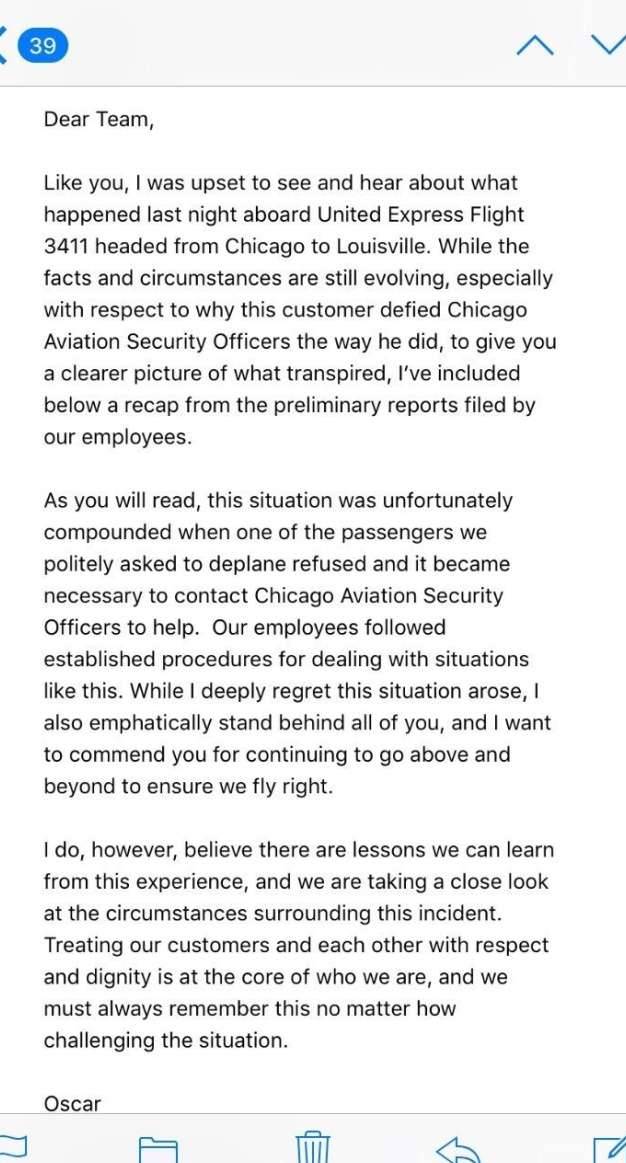 39

Dear Team,

Like you, I was upset to see and hear about what happened last night aboard United Express Flight 3411 headed from Chicago to Louisville. While the facts and circumstances are still evolving, especially with respect to why this customer defied Chicago Aviation Security Officers the way he did, to give you a clearer picture of what transpired, I've included below a recap from the preliminary reports filed by our employees.

As you will read, this situation was unfortunately compounded when one of the passengers we politely asked to deplane refused and it became necessary to contact Chicago Aviation Security Officers to help. Our employees followed established procedures for dealing with situations like this. While I deeply regret this situation arose, I also emphatically stand behind all of you, and I want to commend you for continuing to go above and beyond to ensure we fly right.

I do, however, believe there are lessons we can learn from this experience, and we are taking a close look at the circumstances surrounding this incident. Treating our customers and each other with respect and dignity is at the core of who we are, and we must always remember this no matter how challenging the situation.

Oscar